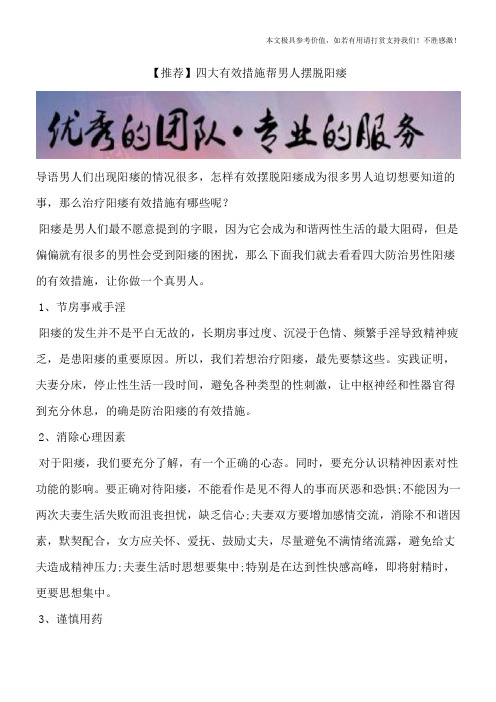 本文极具参考价值，如若有用请打赏支持我们！不胜感激！

【推荐】四大有效措施帮男人摆脱阳痿

优秀的团队·专业的服务

导语男人们出现阳痿的情况很多，怎样有效摆脱阳痿成为很多男人迫切想要知道的事，那么治疗阳痿有效措施有哪些呢？

阳痿是男人们最不愿意提到的字眼，因为它会成为和谐两性生活的最大阻碍，但是偏偏就有很多的男性会受到阳痿的困扰，那么下面我们就去看看四大防治男性阳痿的有效措施，让你做一个真男人。

1、节房事戒手淫

阳痿的发生并不是平白无故的，长期房事过度、沉浸于色情、频繁手淫导致精神疲乏，是患阳痿的重要原因。所以，我们若想治疗阳痿，最先要禁这些。实践证明，夫妻分床，停止性生活一段时间，避免各种类型的性刺激，让中枢神经和性器官得到充分休息，的确是防治阳痿的有效措施。

2、消除心理因素

对于阳痿，我们要充分了解，有一个正确的心态。同时，要充分认识精神因素对性功能的影响。要正确对待阳痿，不能看作是见不得人的事而厌恶和恐惧;不能因为一两次夫妻生活失败而沮丧担忧，缺乏信心;夫妻双方要增加感情交流，消除不和谐因素，默契配合，女方应关怀、爱抚、鼓励丈夫，尽量避免不满情绪流露，避免给丈夫造成精神压力;夫妻生活时思想要集中;特别是在达到性快感高峰，即将射精时，更要思想集中。

3、谨慎用药